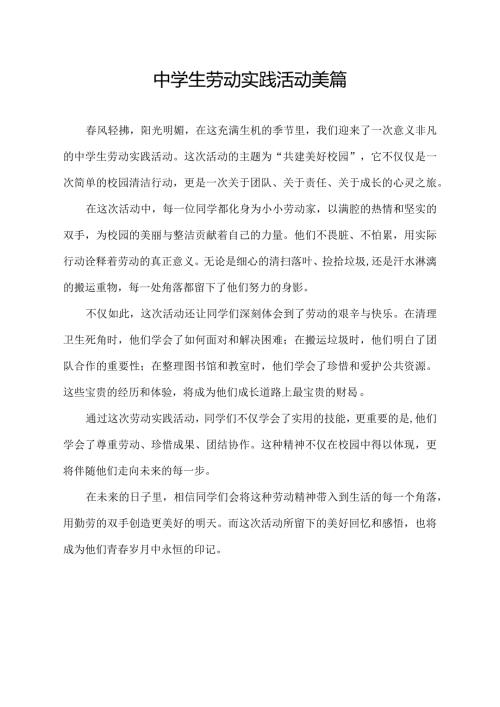 中学生劳动实践活动美篇

春风轻拂，阳光明媚，在这充满生机的季节里，我们迎来了一次意义非凡的中学生劳动实践活动。这次活动的主题为“共建美好校园”，它不仅仅是一次简单的校园清洁行动，更是一次关于团队、关于责任、关于成长的心灵之旅。

在这次活动中，每一位同学都化身为小小劳动家，以满腔的热情和坚实的双手，为校园的美丽与整洁贡献着自己的力量。他们不畏脏、不怕累，用实际行动诠释着劳动的真正意义。无论是细心的清扫落叶、捡拾垃圾，还是汗水淋漓的搬运重物，每一处角落都留下了他们努力的身影。

不仅如此，这次活动还让同学们深刻体会到了劳动的艰辛与快乐。在清理卫生死角时，他们学会了如何面对和解决困难；在搬运垃圾时，他们明白了团队合作的重要性；在整理图书馆和教室时，他们学会了珍惜和爱护公共资源。这些宝贵的经历和体验，将成为他们成长道路上最宝贵的财富。

通过这次劳动实践活动，同学们不仅学会了实用的技能，更重要的是，他们学会了尊重劳动、珍惜成果、团结协作。这种精神不仅在校园中得以体现，更将伴随他们走向未来的每一步。

在未来的日子里，相信同学们会将这种劳动精神带入到生活的每一个角落，用勤劳的双手创造更美好的明天。而这次活动所留下的美好回忆和感悟，也将成为他们青春岁月中永恒的印记。